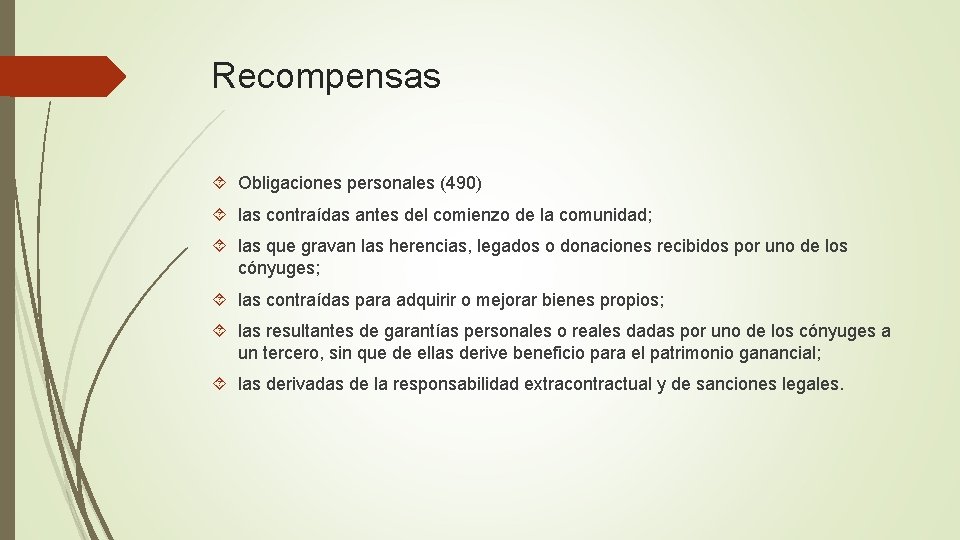 Recompensas

Obligaciones personales (490)

las contraídas antes del comienzo de la comunidad;

las que gravan las herencias, legados o donaciones recibidos por uno de los cónyuges;

las contraídas para adquirir o mejorar bienes propios;

las resultantes de garantías personales o reales dadas por uno de los cónyuges a un tercero, sin que de ellas derive beneficio para el patrimonio ganancial;

las derivadas de la responsabilidad extracontractual y de sanciones legales.